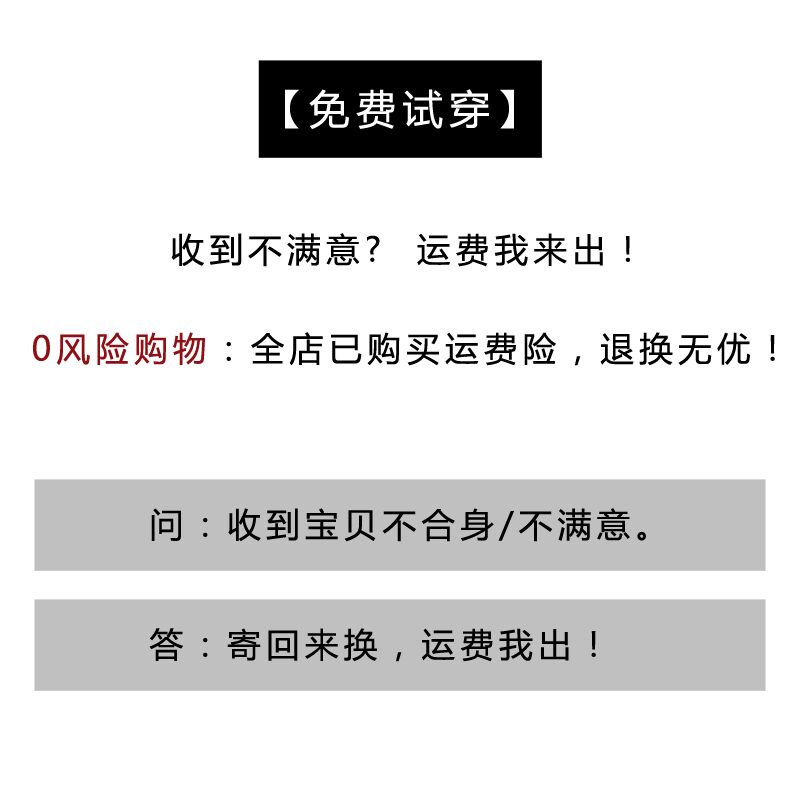 【免费试穿】

收到不满意？ 运费我来出！

0风险购物：全店已购买运费险，退换无优！

问：收到宝贝不合身/不满意。

答：寄回来换，运费我出！